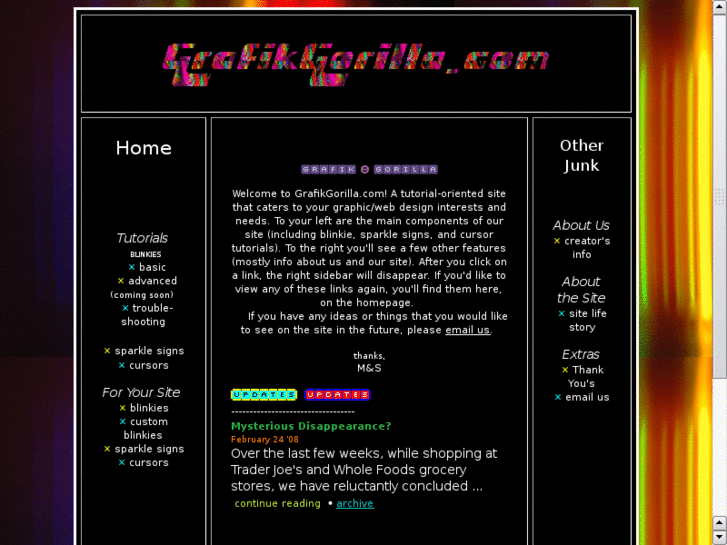 GrafikGorilla.com

Home

Tutorials
BLINKIES
× basic
× advanced (coming soon)
× trouble-shooting

× sparkle signs
× cursors

For Your Site
× blinkies
× custom blinkies
× sparkle signs
× cursors

GRAFIK GORILLA

Welcome to GrafikGorilla.com! A tutorial-oriented site that caters to your graphic/web design interests and needs. To your left are the main components of our site (including blinkie, sparkle signs, and cursor tutorials). To the right you'll see a few other features (mostly info about us and our site). After you click on a link, the right sidebar will disappear. If you'd like to view any of these links again, you'll find them here, on the homepage.

If you have any ideas or things that you would like to see on the site in the future, please email us.

thanks,
M&S

UPDATES UPDATES
---------------------------------

Mysterious Disappearance?
February 24 '08
Over the last few weeks, while shopping at Trader Joe's and Whole Foods grocery stores, we have reluctantly concluded ...
continue reading • archive

Other Junk

About Us
× creator's info

About the Site
× site life story

Extras
× Thank You's
× email us